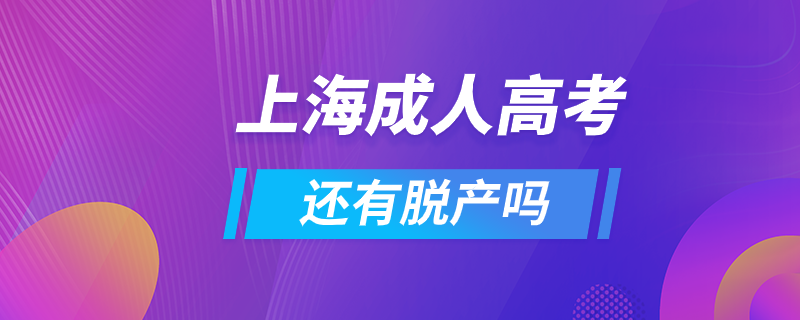 上海成人高考

还有脱产吗